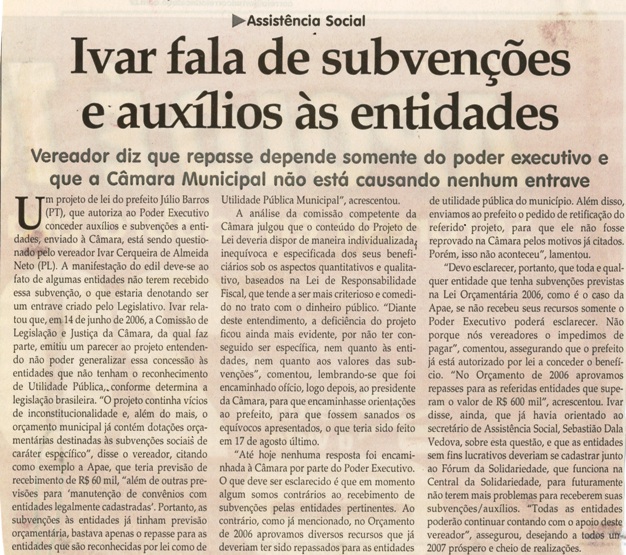 Assistência Social

Ivar fala de subvenções e auxílios às entidades

Vereador diz que repasse depende somente do poder executivo e que a Câmara Municipal não está causando nenhum entrave

Um projeto de lei do prefeito Júlio Barros (PT), que autoriza ao Poder Executivo conceder auxílios e subvenções a entidades, enviado à Câmara, está sendo questionado pelo vereador Ivar Cerqueira de Almeida Neto (PL). A manifestação do edil deve-se ao fato de algumas entidades não terem recebido essa subvenção, o que estaria denotando ser um entrave criado pelo Legislativo. Ivar relatou que, em 14 de junho de 2006, a Comissão de Legislação e Justiça da Câmara, da qual faz parte, emitiu um parecer ao projeto entendendo não poder generalizar essa concessão às entidades que não tenham o reconhecimento de Utilidade Pública, conforme determina a legislação brasileira. "O projeto continha vícios de inconstitucionalidade e, além do mais, o orçamento municipal já contém dotações orçamentárias destinadas às subvenções sociais de caráter específico", disse o vereador, citando como exemplo a Apae, que teria previsão de recebimento de R$ 60 mil, "além de outras previsões para 'manutenção de convênios com entidades legalmente cadastradas'. Portanto, as subvenções às entidades já tinham previsão orçamentária, bastava apenas o repasse para as entidades que são reconhecidas por lei como de Utilidade Pública Municipal", acrescentou.

A análise da comissão competente da Câmara julgou que o conteúdo do Projeto de Lei deveria dispor de maneira individualizada, inequívoca e especificada dos seus beneficiários sob os aspectos quantitativos e qualitativo, baseados na Lei de Responsabilidade Fiscal, que tende a ser mais criterioso e comedido no trato com o dinheiro público. "Diante deste entendimento, a deficiência do projeto ficou ainda mais evidente, por não ter conseguido ser específica, nem quanto às entidades, nem quanto aos valores das subvenções", comentou, lembrando-se que foi encaminhado ofício, logo depois, ao presidente da Câmara, para que encaminhasse orientações ao prefeito, para que fossem sanados os equívocos apresentados, o que teria sido feito em 17 de agosto último.

"Até hoje nenhuma resposta foi encaminhada à Câmara por parte do Poder Executivo. O que deve ser esclarecido é que em momento algum somos contrários ao recebimento de subvenções pelas entidades pertinentes. Ao contrário, como já mencionado, no Orçamento de 2006 aprovamos diversos recursos que já deveriam ter sido repassados para as entidades de utilidade pública do município. Além disso, enviamos ao prefeito o pedido de retificação do referido projeto, para que ele não fosse reprovado na Câmara pelos motivos já citados. Porém, isso não aconteceu", lamentou.

"Devo esclarecer, portanto, que toda e qualquer entidade que tenha subvenções previstas na Lei Orçamentária 2006, como é o caso da Apae, se não recebeu seus recursos somente o Poder Executivo poderá esclarecer. Não porque nós vereadores o impedimos de pagar", comentou, assegurando que o prefeito já está autorizado por lei a conceder o benefício. "No Orçamento de 2006 aprovamos repasses para as referidas entidades que superam o valor de R$ 600 mil", acrescentou. Ivar disse, ainda, que já havia orientado ao secretário de Assistência Social, Sebastião Dala Vedova, sobre esta questão, e que as entidades sem fins lucrativos deveriam se cadastrar junto ao Fórum da Solidariedade, que funciona na Central da Solidariedade, para futuramente não terem mais problemas para receberem suas subvenções/auxílios. "Todas as entidades poderão continuar contando com o apoio deste vereador", assegurou, desejando a todos um 2007 próspero e cheio de realizações.